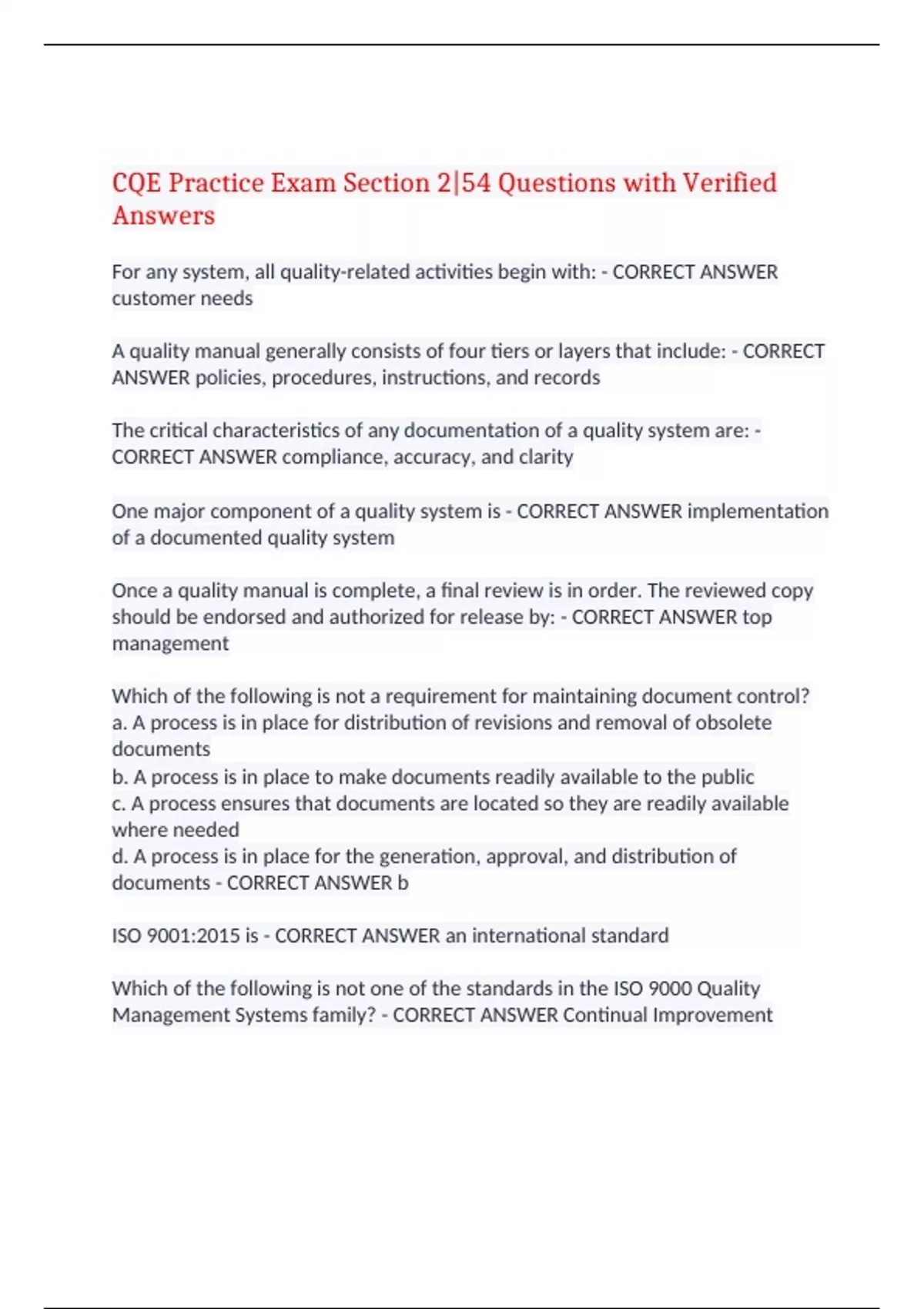 CQE Practice Exam Section 2|54 Questions with Verified Answers

For any system, all quality-related activities begin with: - CORRECT ANSWER customer needs

A quality manual generally consists of four tiers or layers that include: - CORRECT ANSWER policies, procedures, instructions, and records

The critical characteristics of any documentation of a quality system are: - CORRECT ANSWER compliance, accuracy, and clarity

One major component of a quality system is - CORRECT ANSWER implementation of a documented quality system

Once a quality manual is complete, a final review is in order. The reviewed copy should be endorsed and authorized for release by: - CORRECT ANSWER top management

Which of the following is not a requirement for maintaining document control?
a. A process is in place for distribution of revisions and removal of obsolete documents
b. A process is in place to make documents readily available to the public
c. A process ensures that documents are located so they are readily available where needed
d. A process is in place for the generation, approval, and distribution of documents - CORRECT ANSWER b

ISO 9001:2015 is - CORRECT ANSWER an international standard

Which of the following is not one of the standards in the ISO 9000 Quality Management Systems family? - CORRECT ANSWER Continual Improvement